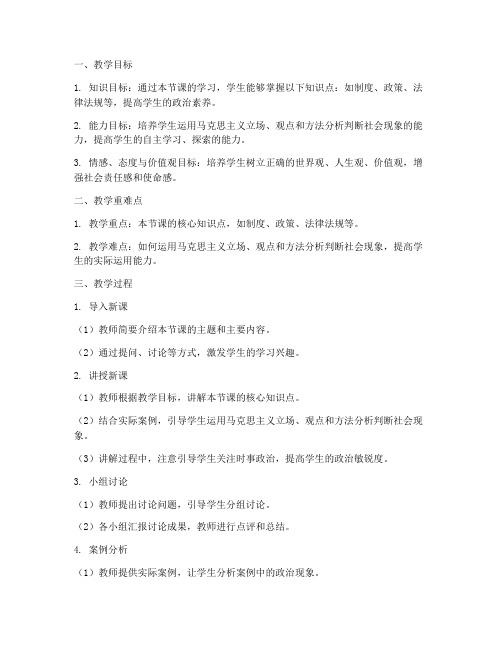 一、教学目标

1. 知识目标：通过本节课的学习，学生能够掌握以下知识点：如制度、政策、法律法规等，提高学生的政治素养。

2. 能力目标：培养学生运用马克思主义立场、观点和方法分析判断社会现象的能力，提高学生的自主学习、探索的能力。

3. 情感、态度与价值观目标：培养学生树立正确的世界观、人生观、价值观，增强社会责任感和使命感。

二、教学重难点

1. 教学重点：本节课的核心知识点，如制度、政策、法律法规等。

2. 教学难点：如何运用马克思主义立场、观点和方法分析判断社会现象，提高学生的实际运用能力。

三、教学过程

1. 导入新课

（1）教师简要介绍本节课的主题和主要内容。

（2）通过提问、讨论等方式，激发学生的学习兴趣。

2. 讲授新课

（1）教师根据教学目标，讲解本节课的核心知识点。

（2）结合实际案例，引导学生运用马克思主义立场、观点和方法分析判断社会现象。

（3）讲解过程中，注意引导学生关注时事政治，提高学生的政治敏锐度。

3. 小组讨论

（1）教师提出讨论问题，引导学生分组讨论。

（2）各小组汇报讨论成果，教师进行点评和总结。

4. 案例分析

（1）教师提供实际案例，让学生分析案例中的政治现象。